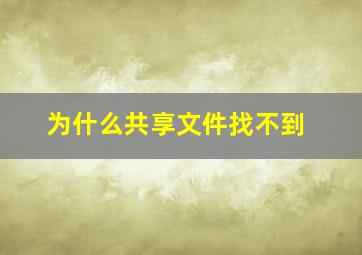 为什么共享文件找不到